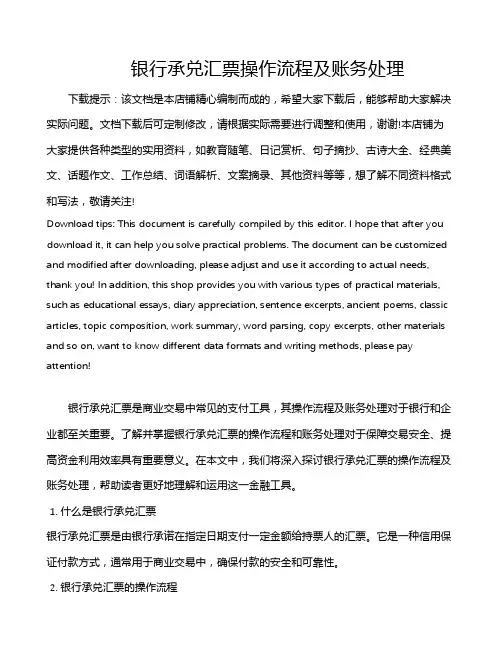 银行承兑汇票操作流程及账务处理

下载提示：该文档是本店铺精心编制而成的，希望大家下载后，能够帮助大家解决实际问题。文档下载后可定制修改，请根据实际需要进行调整和使用，谢谢!本店铺为大家提供各种类型的实用资料，如教育随笔、日记赏析、句子摘抄、古诗大全、经典美文、话题作文、工作总结、词语解析、文案摘录、其他资料等等，想了解不同资料格式和写法，敬请关注!

Download tips: This document is carefully compiled by this editor. I hope that after you download it, it can help you solve practical problems. The document can be customized and modified after downloading, please adjust and use it according to actual needs, thank you! In addition, this shop provides you with various types of practical materials, such as educational essays, diary appreciation, sentence excerpts, ancient poems, classic articles, topic composition, work summary, word parsing, copy excerpts, other materials and so on, want to know different data formats and writing methods, please pay attention!

银行承兑汇票是商业交易中常见的支付工具，其操作流程及账务处理对于银行和企业都至关重要。了解并掌握银行承兑汇票的操作流程和账务处理对于保障交易安全、提高资金利用效率具有重要意义。在本文中，我们将深入探讨银行承兑汇票的操作流程及账务处理，帮助读者更好地理解和运用这一金融工具。

1. 什么是银行承兑汇票

银行承兑汇票是由银行承诺在指定日期支付一定金额给持票人的汇票。它是一种信用保证付款方式，通常用于商业交易中，确保付款的安全和可靠性。

2. 银行承兑汇票的操作流程